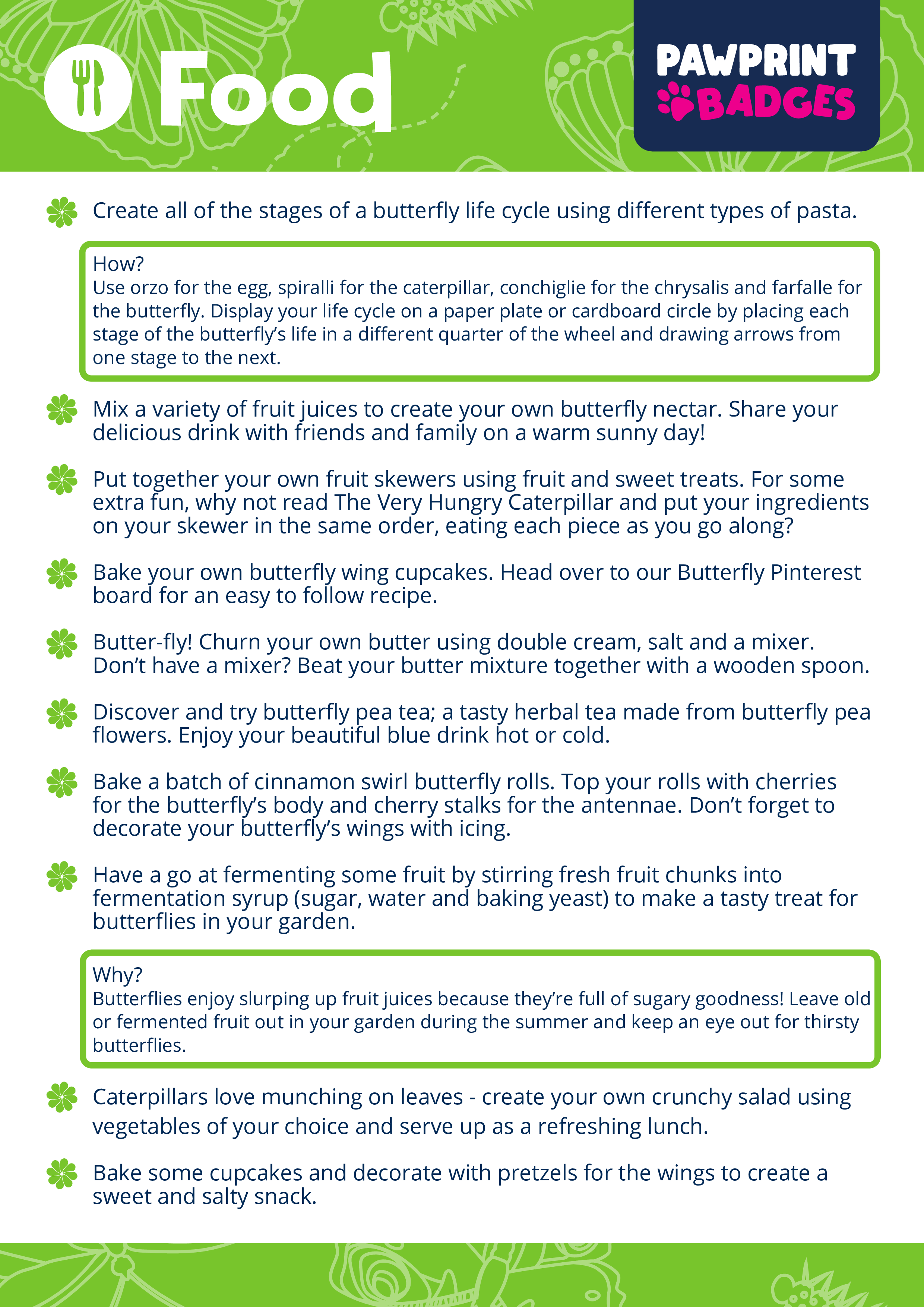 Food

PAWPRINT BADGES

Create all of the stages of a butterfly life cycle using different types of pasta.

How?
Use orzo for the egg, spiralli for the caterpillar, conchiglie for the chrysalis and farfalle for the butterfly. Display your life cycle on a paper plate or cardboard circle by placing each stage of the butterfly's life in a different quarter of the wheel and drawing arrows from one stage to the next.

Mix a variety of fruit juices to create your own butterfly nectar. Share your delicious drink with friends and family on a warm sunny day!

Put together your own fruit skewers using fruit and sweet treats. For some extra fun, why not read The Very Hungry Caterpillar and put your ingredients on your skewer in the same order, eating each piece as you go along?

Bake your own butterfly wing cupcakes. Head over to our Butterfly Pinterest board for an easy to follow recipe.

Butter-fly! Churn your own butter using double cream, salt and a mixer. Don't have a mixer? Beat your butter mixture together with a wooden spoon.

Discover and try butterfly pea tea; a tasty herbal tea made from butterfly pea flowers. Enjoy your beautiful blue drink hot or cold.

Bake a batch of cinnamon swirl butterfly rolls. Top your rolls with cherries for the butterfly's body and cherry stalks for the antennae. Don't forget to decorate your butterfly's wings with icing.

Have a go at fermenting some fruit by stirring fresh fruit chunks into fermentation syrup (sugar, water and baking yeast) to make a tasty treat for butterflies in your garden.

Why?
Butterflies enjoy slurping up fruit juices because they're full of sugary goodness! Leave old or fermented fruit out in your garden during the summer and keep an eye out for thirsty butterflies.

Caterpillars love munching on leaves - create your own crunchy salad using vegetables of your choice and serve up as a refreshing lunch.

Bake some cupcakes and decorate with pretzels for the wings to create a sweet and salty snack.